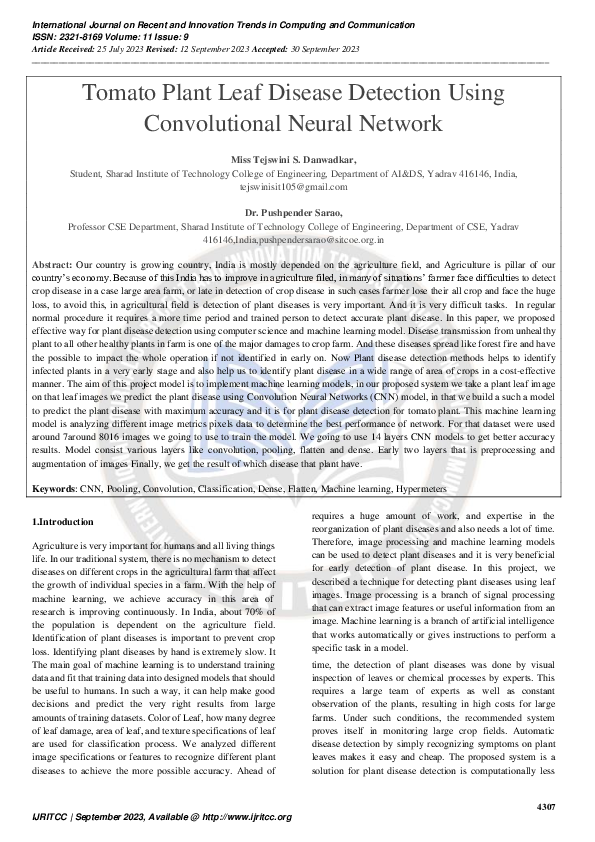 International Journal on Recent and Innovation Trends in Computing and Communication
ISSN: 2321-8169 Volume: 11 Issue: 9
Article Received: 25 July 2023 Revised: 12 September 2023 Accepted: 30 September 2023

Tomato Plant Leaf Disease Detection Using Convolutional Neural Network

Miss Tejswini S. Danwadkar,
Student, Sharad Institute of Technology College of Engineering, Department of AI&DS, Yadrav 416146, India, tejswinisit105@gmail.com

Dr. Pushpender Sarao,
Professor CSE Department, Sharad Institute of Technology College of Engineering, Department of CSE, Yadrav 416146,India,pushpendersarao@sitcoe.org.in

Abstract: Our country is growing country, India is mostly depended on the agriculture field, and Agriculture is pillar of our country's economy. Because of this India has to improve in agriculture filed, in many of situations' farmer face difficulties to detect crop disease in a case large area farm, or late in detection of crop disease in such cases farmer lose their all crop and face the huge loss, to avoid this, in agricultural field is detection of plant diseases is very important. And it is very difficult tasks. In regular normal procedure it requires a more time period and trained person to detect accurate plant disease. In this paper, we proposed effective way for plant disease detection using computer science and machine learning model. Disease transmission from unhealthy plant to all other healthy plants in farm is one of the major damages to crop farm. And these diseases spread like forest fire and have the possible to impact the whole operation if not identified in early on. Now Plant disease detection methods helps to identify infected plants in a very early stage and also help us to identify plant disease in a wide range of area of crops in a cost-effective manner. The aim of this project model is to implement machine learning models, in our proposed system we take a plant leaf image on that leaf images we predict the plant disease using Convolution Neural Networks (CNN) model, in that we build a such a model to predict the plant disease with maximum accuracy and it is for plant disease detection for tomato plant. This machine learning model is analyzing different image metrics pixels data to determine the best performance of network. For that dataset were used around 7around 8016 images we going to use to train the model. We going to use 14 layers CNN models to get better accuracy results. Model consist various layers like convolution, pooling, flatten and dense. Early two layers that is preprocessing and augmentation of images Finally, we get the result of which disease that plant have.

Keywords: CNN, Pooling, Convolution, Classification, Dense, Flatten, Machine learning, Hypermeters

1.Introduction

Agriculture is very important for humans and all living things life. In our traditional system, there is no mechanism to detect diseases on different crops in the agricultural farm that affect the growth of individual species in a farm. With the help of machine learning, we achieve accuracy in this area of research is improving continuously. In India, about 70% of the population is dependent on the agriculture field. Identification of plant diseases is important to prevent crop loss. Identifying plant diseases by hand is extremely slow. It The main goal of machine learning is to understand training data and fit that training data into designed models that should be useful to humans. In such a way, it can help make good decisions and predict the very right results from large amounts of training datasets. Color of Leaf, how many degree of leaf damage, area of leaf, and texture specifications of leaf are used for classification process. We analyzed different image specifications or features to recognize different plant diseases to achieve the more possible accuracy. Ahead of

requires a huge amount of work, and expertise in the reorganization of plant diseases and also needs a lot of time. Therefore, image processing and machine learning models can be used to detect plant diseases and it is very beneficial for early detection of plant disease. In this project, we described a technique for detecting plant diseases using leaf images. Image processing is a branch of signal processing that can extract image features or useful information from an image. Machine learning is a branch of artificial intelligence that works automatically or gives instructions to perform a specific task in a model.

time, the detection of plant diseases was done by visual inspection of leaves or chemical processes by experts. This requires a large team of experts as well as constant observation of the plants, resulting in high costs for large farms. Under such conditions, the recommended system proves itself in monitoring large crop fields. Automatic disease detection by simply recognizing symptoms on plant leaves makes it easy and cheap. The proposed system is a solution for plant disease detection is computationally less

4307

IJRITCC | September 2023, Available @ http://www.ijritcc.org